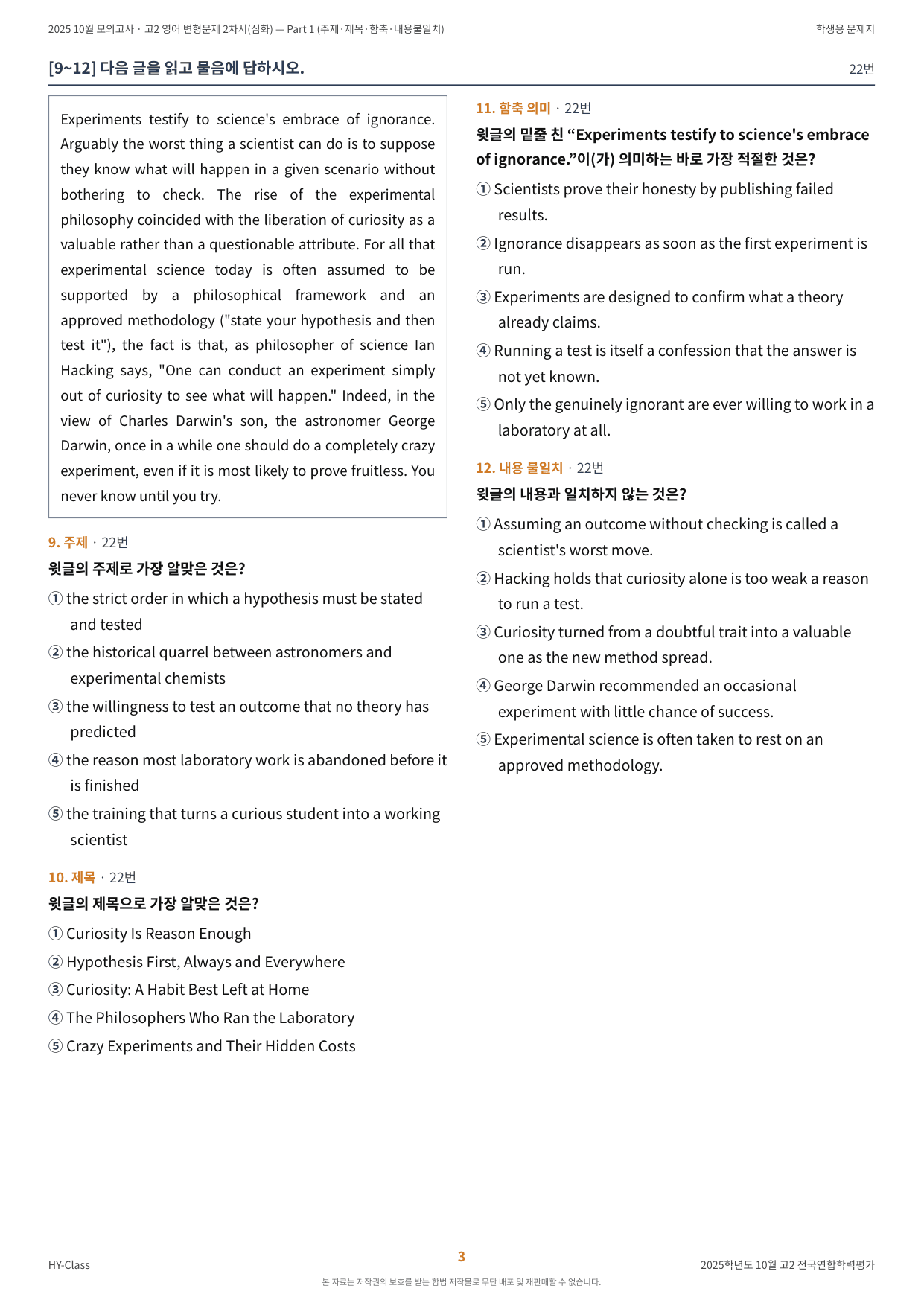 2025 10월 모의고사 · 고2 영어 변형문제 2차시(심화) — Part 1 (주제·제목·함축·내용불일치)

학생용 문제지

[9~12] 다음 글을 읽고 물음에 답하시오.

22번

Experiments testify to science's embrace of ignorance. Arguably the worst thing a scientist can do is to suppose they know what will happen in a given scenario without bothering to check. The rise of the experimental philosophy coincided with the liberation of curiosity as a valuable rather than a questionable attribute. For all that experimental science today is often assumed to be supported by a philosophical framework and an approved methodology ("state your hypothesis and then test it"), the fact is that, as philosopher of science Ian Hacking says, "One can conduct an experiment simply out of curiosity to see what will happen." Indeed, in the view of Charles Darwin's son, the astronomer George Darwin, once in a while one should do a completely crazy experiment, even if it is most likely to prove fruitless. You never know until you try.

9. 주제 · 22번

윗글의 주제로 가장 알맞은 것은?

① the strict order in which a hypothesis must be stated and tested

② the historical quarrel between astronomers and experimental chemists

③ the willingness to test an outcome that no theory has predicted

④ the reason most laboratory work is abandoned before it is finished

⑤ the training that turns a curious student into a working scientist

10. 제목 · 22번

윗글의 제목으로 가장 알맞은 것은?

① Curiosity Is Reason Enough

② Hypothesis First, Always and Everywhere

③ Curiosity: A Habit Best Left at Home

④ The Philosophers Who Ran the Laboratory

⑤ Crazy Experiments and Their Hidden Costs

11. 함축 의미 · 22번

윗글의 밑줄 친 “Experiments testify to science's embrace of ignorance.”이(가) 의미하는 바로 가장 적절한 것은?

① Scientists prove their honesty by publishing failed results.

② Ignorance disappears as soon as the first experiment is run.

③ Experiments are designed to confirm what a theory already claims.

④ Running a test is itself a confession that the answer is not yet known.

⑤ Only the genuinely ignorant are ever willing to work in a laboratory at all.

12. 내용 불일치 · 22번

윗글의 내용과 일치하지 않는 것은?

① Assuming an outcome without checking is called a scientist's worst move.

② Hacking holds that curiosity alone is too weak a reason to run a test.

③ Curiosity turned from a doubtful trait into a valuable one as the new method spread.

④ George Darwin recommended an occasional experiment with little chance of success.

⑤ Experimental science is often taken to rest on an approved methodology.

HY-Class

3

2025학년도 10월 고2 전국연합학력평가

본 자료는 저작권의 보호를 받는 합법 저작물로 무단 배포 및 재판매할 수 없습니다.